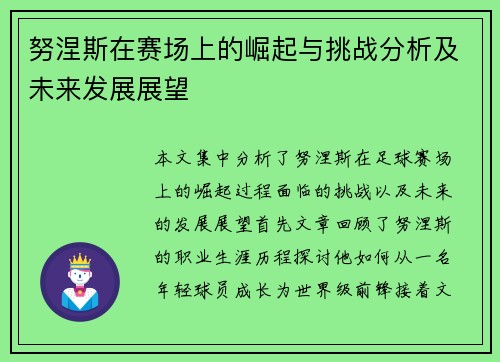 努涅斯在赛场上的崛起与挑战分析及未来发展展望

本文集中分析了努涅斯在足球赛场上的崛起过程面临的挑战以及未来的发展展望首先文章回顾了努涅斯的职业生涯历程探讨他如何从一名年轻球员成长为世界级前锋接着文